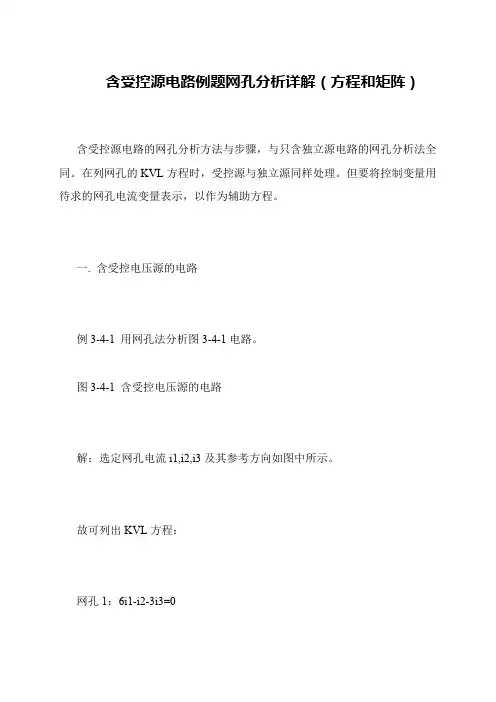 含受控源电路例题网孔分析详解（方程和矩阵）

含受控源电路的网孔分析方法与步骤，与只含独立源电路的网孔分析法全同。在列网孔的 KVL 方程时，受控源与独立源同样处理。但要将控制变量用待求的网孔电流变量表示，以作为辅助方程。

一. 含受控电压源的电路

例 3-4-1 用网孔法分析图 3-4-1 电路。

图 3-4-1 含受控电压源的电路

解：选定网孔电流 i1,i2,i3 及其参考方向如图中所示。

故可列出 KVL 方程：

网孔 1：6i1-i2-3i3=0